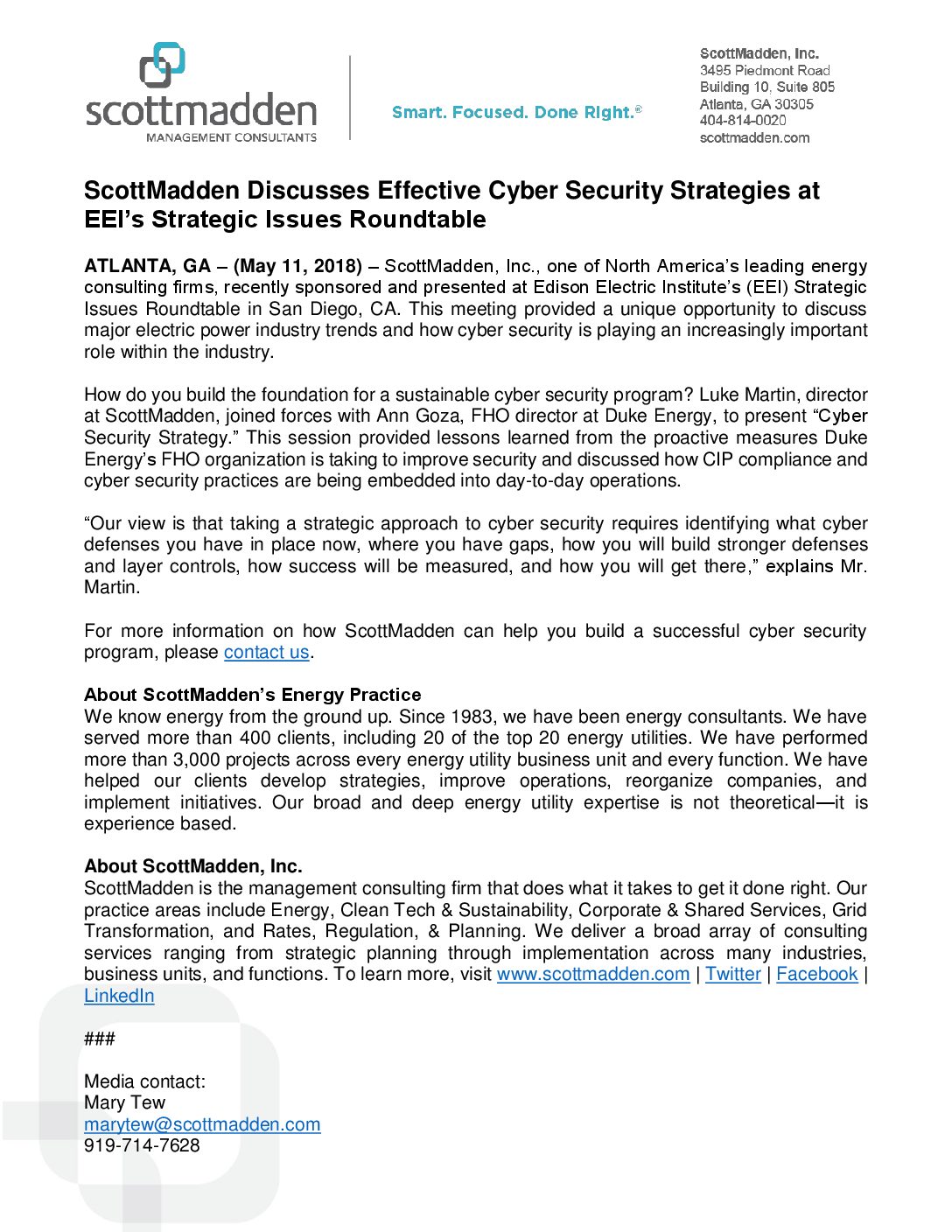 scottmadden
MANAGEMENT CONSULTANTS

Smart. Focused. Done Right.®

ScottMadden, Inc.
3495 Piedmont Road
Building 10, Suite 805
Atlanta, GA 30305
404-814-0020
scottmadden.com

ScottMadden Discusses Effective Cyber Security Strategies at EEI's Strategic Issues Roundtable

ATLANTA, GA – (May 11, 2018) – ScottMadden, Inc., one of North America's leading energy consulting firms, recently sponsored and presented at Edison Electric Institute's (EEI) Strategic Issues Roundtable in San Diego, CA. This meeting provided a unique opportunity to discuss major electric power industry trends and how cyber security is playing an increasingly important role within the industry.

How do you build the foundation for a sustainable cyber security program? Luke Martin, director at ScottMadden, joined forces with Ann Goza, FHO director at Duke Energy, to present "Cyber Security Strategy." This session provided lessons learned from the proactive measures Duke Energy's FHO organization is taking to improve security and discussed how CIP compliance and cyber security practices are being embedded into day-to-day operations.

"Our view is that taking a strategic approach to cyber security requires identifying what cyber defenses you have in place now, where you have gaps, how you will build stronger defenses and layer controls, how success will be measured, and how you will get there," explains Mr. Martin.

For more information on how ScottMadden can help you build a successful cyber security program, please contact us.

About ScottMadden's Energy Practice
We know energy from the ground up. Since 1983, we have been energy consultants. We have served more than 400 clients, including 20 of the top 20 energy utilities. We have performed more than 3,000 projects across every energy utility business unit and every function. We have helped our clients develop strategies, improve operations, reorganize companies, and implement initiatives. Our broad and deep energy utility expertise is not theoretical—it is experience based.

About ScottMadden, Inc.
ScottMadden is the management consulting firm that does what it takes to get it done right. Our practice areas include Energy, Clean Tech & Sustainability, Corporate & Shared Services, Grid Transformation, and Rates, Regulation, & Planning. We deliver a broad array of consulting services ranging from strategic planning through implementation across many industries, business units, and functions. To learn more, visit www.scottmadden.com | Twitter | Facebook | LinkedIn

###

Media contact:
Mary Tew
marytew@scottmadden.com
919-714-7628